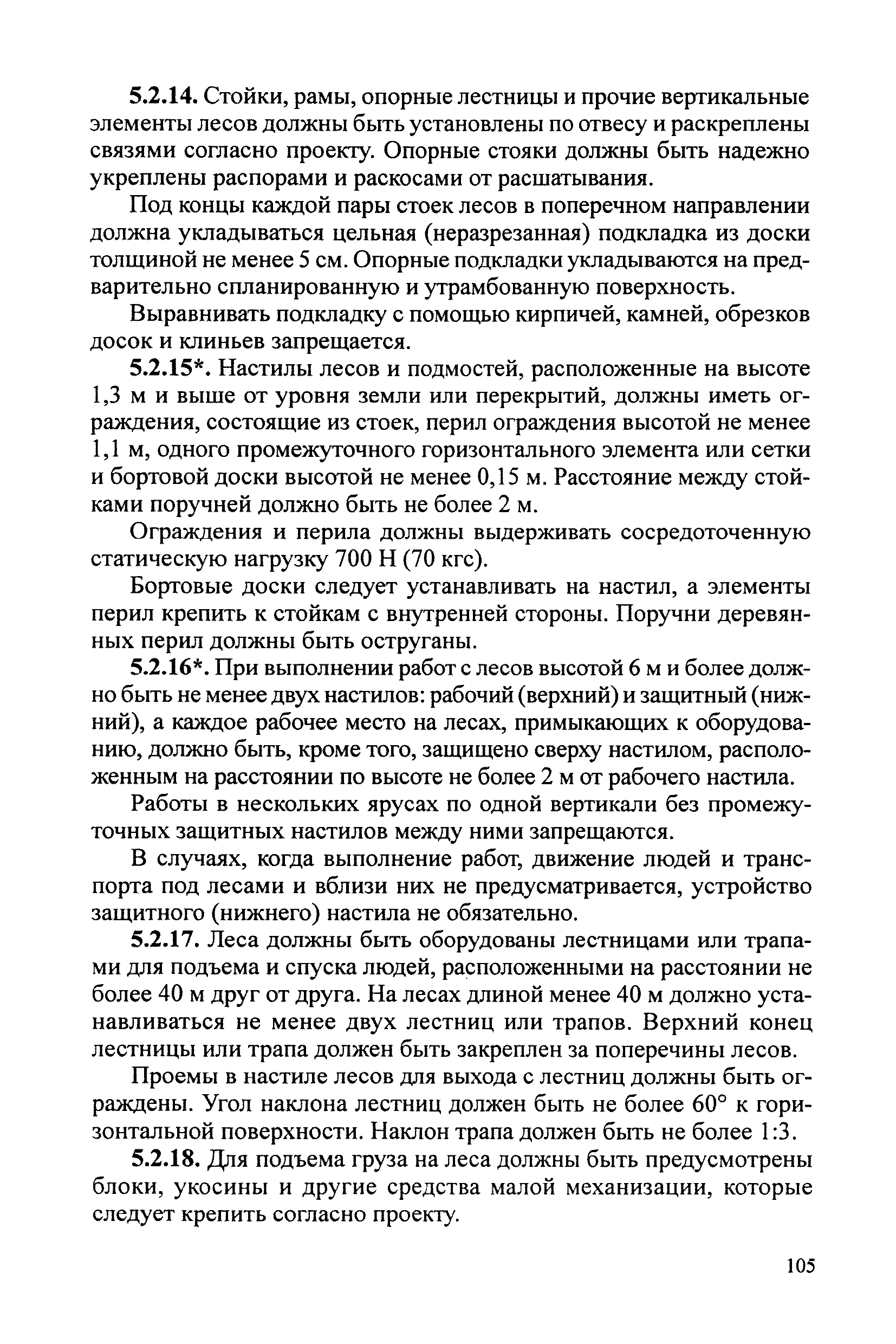 5.2.14. Стойки, рамы, опорные лестницы и прочие вертикальные элементы лесов должны быть установлены по отвесу и раскреплены связями согласно проекту. Опорные стояки должны быть надежно укреплены распорами и раскосами от расшатывания.

Под концы каждой пары стоек лесов в поперечном направлении должна укладываться цельная (неразрезанная) подкладка из доски толщиной не менее 5 см. Опорные подкладки укладываются на предварительно спланированную и утрамбованную поверхность.

Выравнивать подкладку с помощью кирпичей, камней, обрезков досок и клиньев запрещается.

5.2.15*. Настилы лесов и подмостей, расположенные на высоте 1,3 м и выше от уровня земли или перекрытий, должны иметь ограждения, состоящие из стоек, перил ограждения высотой не менее 1,1 м, одного промежуточного горизонтального элемента или сетки и бортовой доски высотой не менее 0,15 м. Расстояние между стойками поручней должно быть не более 2 м.

Ограждения и перила должны выдерживать сосредоточенную статическую нагрузку 700 Н (70 кгс).

Бортовые доски следует устанавливать на настил, а элементы перил крепить к стойкам с внутренней стороны. Поручни деревянных перил должны быть оструганы.

5.2.16*. При выполнении работ с лесов высотой 6 м и более должно быть не менее двух настилов: рабочий (верхний) и защитный (нижний), а каждое рабочее место на лесах, примыкающих к оборудованию, должно быть, кроме того, защищено сверху настилом, расположенным на расстоянии по высоте не более 2 м от рабочего настила.

Работы в нескольких ярусах по одной вертикали без промежуточных защитных настилов между ними запрещаются.

В случаях, когда выполнение работ, движение людей и транспорта под лесами и вблизи них не предусматривается, устройство защитного (нижнего) настила не обязательно.

5.2.17. Леса должны быть оборудованы лестницами или трапами для подъема и спуска людей, расположенными на расстоянии не более 40 м друг от друга. На лесах длиной менее 40 м должно устанавливаться не менее двух лестниц или трапов. Верхний конец лестницы или трапа должен быть закреплен за поперечины лесов.

Проемы в настиле лесов для выхода с лестниц должны быть ограждены. Угол наклона лестниц должен быть не более 60° к горизонтальной поверхности. Наклон трапа должен быть не более 1:3.

5.2.18. Для подъема груза на леса должны быть предусмотрены блоки, укосины и другие средства малой механизации, которые следует крепить согласно проекту.

105